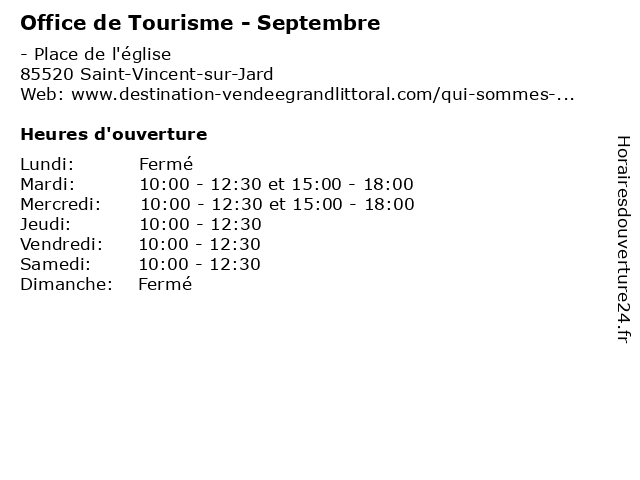 Office de Tourisme - Septembre

- Place de l'église
85520 Saint-Vincent-sur-Jard
Web: www.destination-vendeegrandlittoral.com/qui-sommes-...

Heures d'ouverture

Lundi: Fermé
Mardi: 10:00 - 12:30 et 15:00 - 18:00
Mercredi: 10:00 - 12:30 et 15:00 - 18:00
Jeudi: 10:00 - 12:30
Vendredi: 10:00 - 12:30
Samedi: 10:00 - 12:30
Dimanche: Fermé

Horairesdouverture24.fr